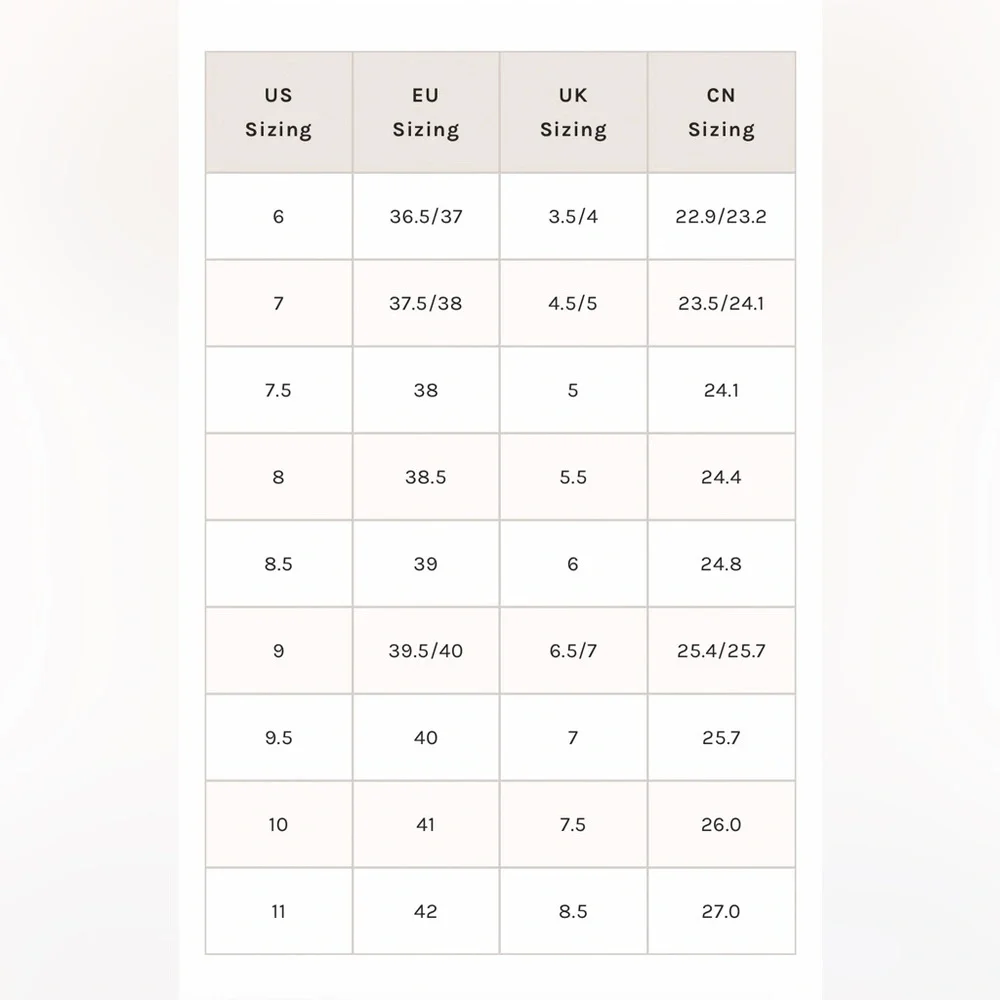 | US Sizing | EU Sizing | UK Sizing | CN Sizing |
|---|---|---|---|
| 6 | 36.5/37 | 3.5/4 | 22.9/23.2 |
| 7 | 37.5/38 | 4.5/5 | 23.5/24.1 |
| 7.5 | 38 | 5 | 24.1 |
| 8 | 38.5 | 5.5 | 24.4 |
| 8.5 | 39 | 6 | 24.8 |
| 9 | 39.5/40 | 6.5/7 | 25.4/25.7 |
| 9.5 | 40 | 7 | 25.7 |
| 10 | 41 | 7.5 | 26.0 |
| 11 | 42 | 8.5 | 27.0 |